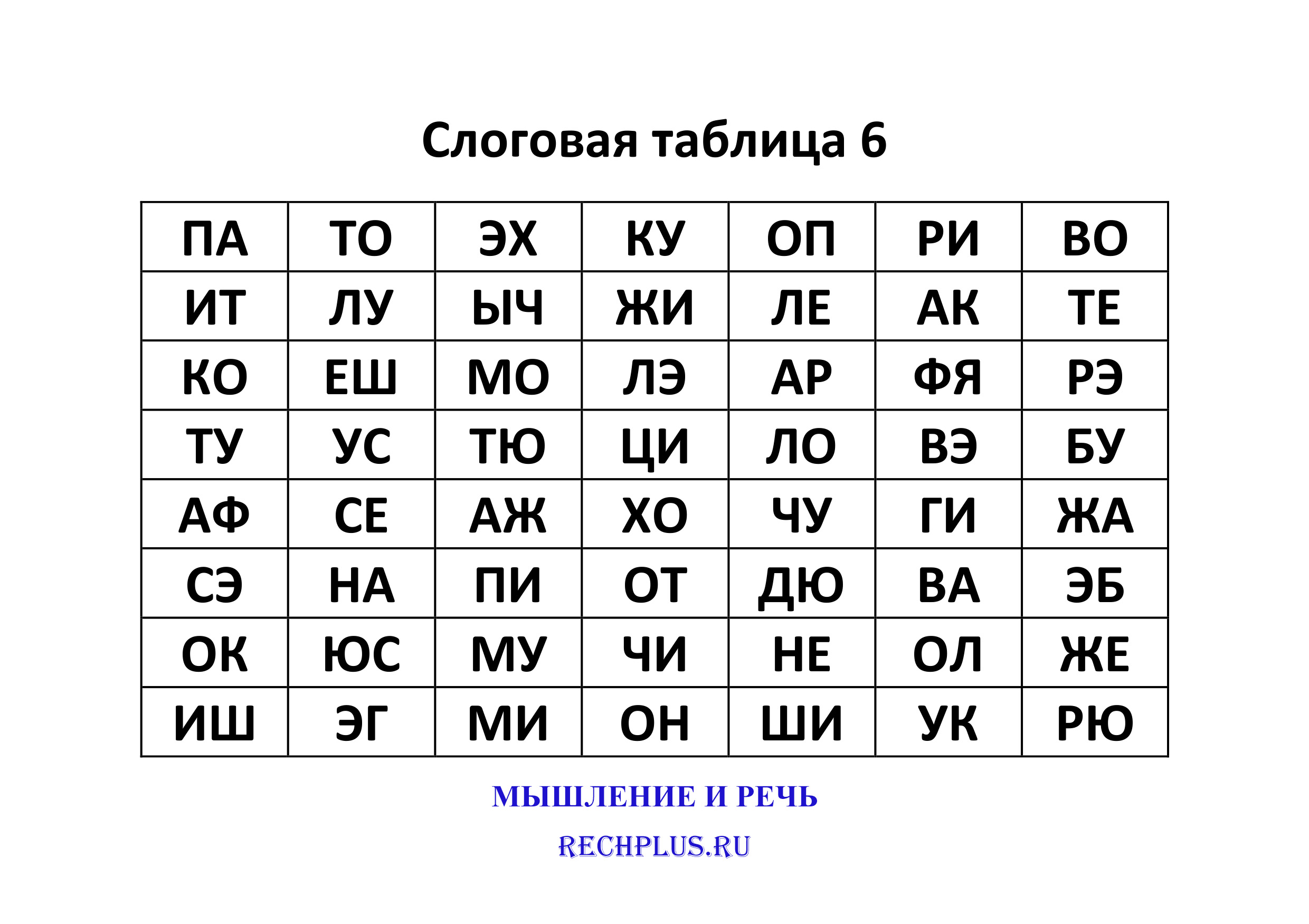 Слоговая таблица 6

| ПА | ТО | ЭХ | КУ | ОП | РИ | ВО |
|---|---|---|---|---|---|---|
| ИТ | ЛУ | ЫЧ | ЖИ | ЛЕ | АК | ТЕ |
| КО | ЕШ | МО | ЛЭ | АР | ФЯ | РЭ |
| ТУ | УС | ТЮ | ЦИ | ЛО | ВЭ | БУ |
| АФ | СЕ | АЖ | ХО | ЧУ | ГИ | ЖА |
| СЭ | НА | ПИ | ОТ | ДЮ | ВА | ЭБ |
| ОК | ЮС | МУ | ЧИ | НЕ | ОЛ | ЖЕ |
| ИШ | ЭГ | МИ | ОН | ШИ | УК | РЮ |

МЫШЛЕНИЕ И РЕЧЬ

RECHPLUS.RU